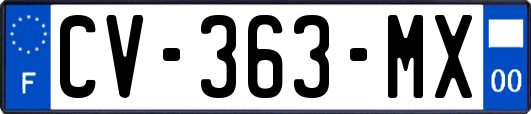 F
CV-363-MX
00